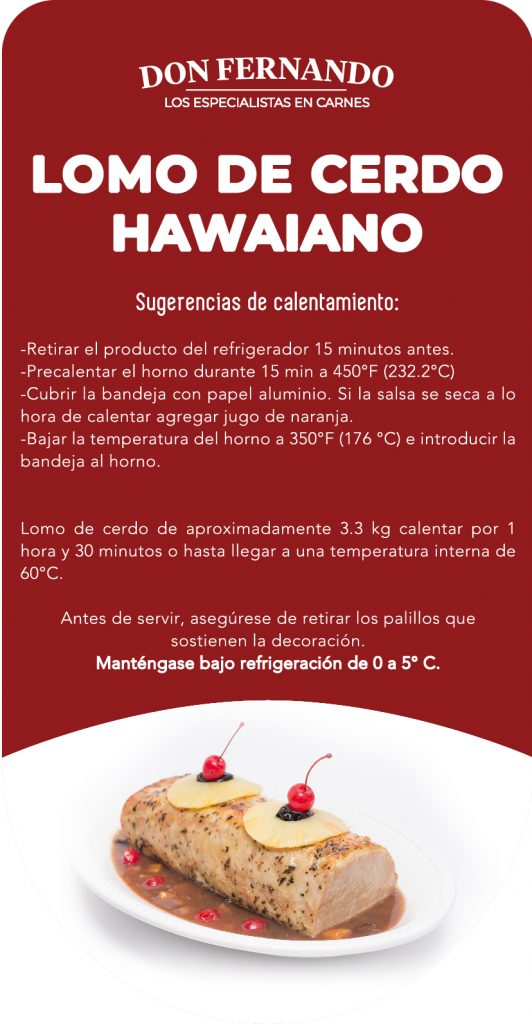 DON FERNANDO
LOS ESPECIALISTAS EN CARNES

LOMO DE CERDO HAWAIANO

Sugerencias de calentamiento:

-Retirar el producto del refrigerador 15 minutos antes.
-Precalentar el horno durante 15 min a 450°F (232.2°C)
-Cubrir la bandeja con papel aluminio. Si la salsa se seca a lo hora de calentar agregar jugo de naranja.
-Bajar la temperatura del horno a 350°F (176 °C) e introducir la bandeja al horno.

Lomo de cerdo de aproximadamente 3.3 kg calentar por 1 hora y 30 minutos o hasta llegar a una temperatura interna de 60°C.

Antes de servir, asegúrese de retirar los palillos que sostienen la decoración.
Manténgase bajo refrigeración de 0 a 5° C.